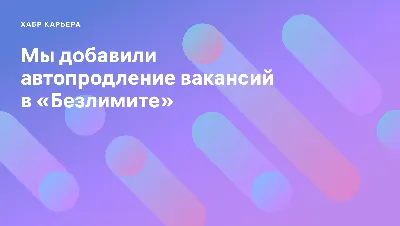 ХАБР КАРЬЕРА

Мы добавили автопродление вакансий в «Безлимите»